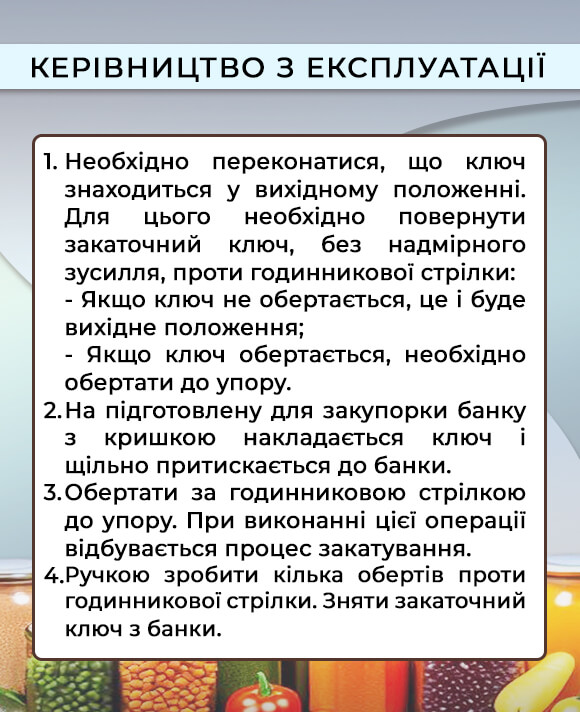 КЕРІВНИЦТВО З ЕКСПЛУАТАЦІЇ

1. Необхідно переконатися, що ключ знаходиться у вихідному положенні. Для цього необхідно повернути закаточний ключ, без надмірного зусилля, проти годинникової стрілки:
- Якщо ключ не обертається, це і буде вихідне положення;
- Якщо ключ обертається, необхідно обертати до упору.
2. На підготовлену для закупорки банку з кришкою накладається ключ і щільно притискається до банки.
3. Обертати за годинниковою стрілкою до упору. При виконанні цієї операції відбувається процес закатування.
4. Ручкою зробити кілька обертів проти годинникової стрілки. Зняти закаточний ключ з банки.